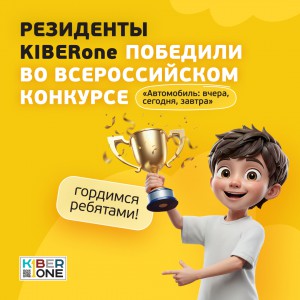 РЕЗИДЕНТЫ KIBERone ПОБЕДИЛИ ВО ВСЕРОССИЙСКОМ КОНКУРСЕ

«Автомобиль: вчера, сегодня, завтра»

гордимся ребятами!

KIBER ONE